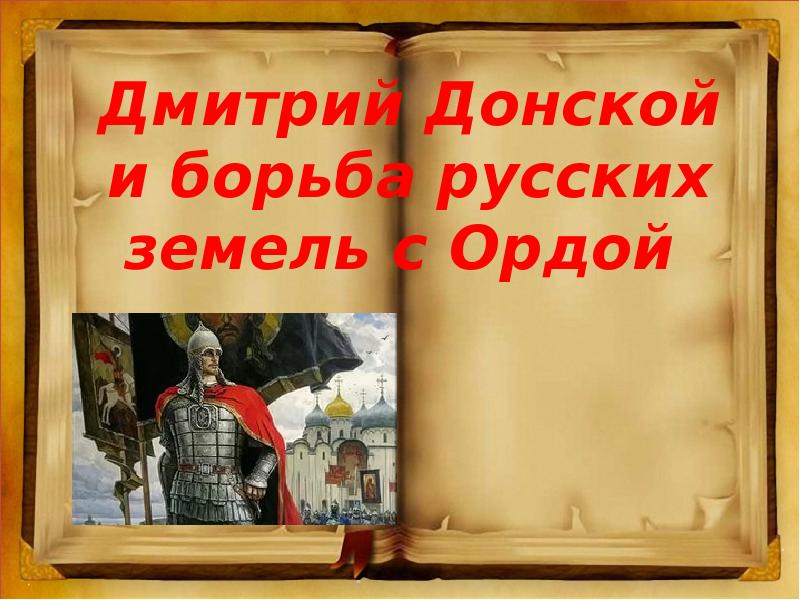 Дмитрий Донской и борьба русских земель с Ордой